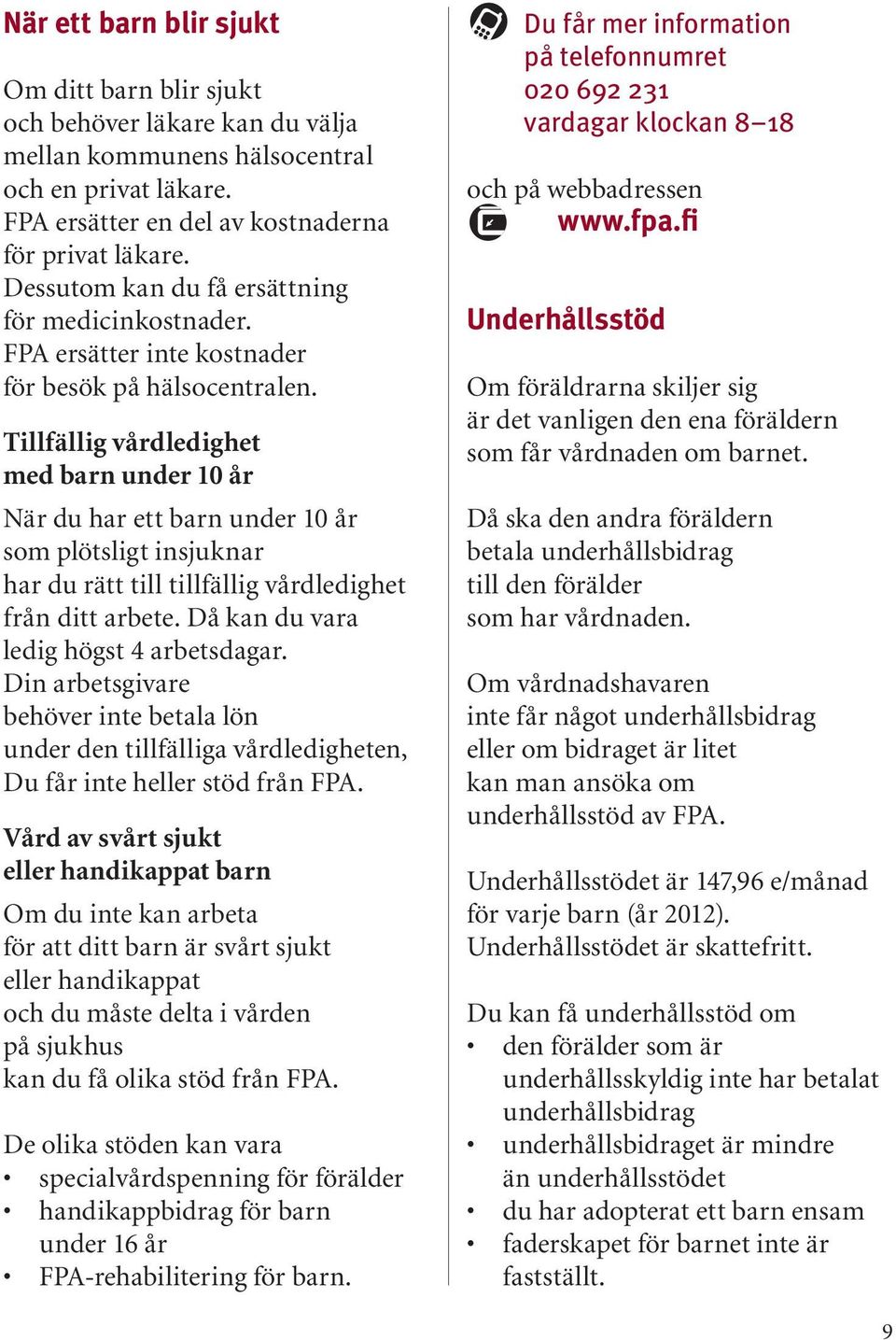 När ett barn blir sjukt

Om ditt barn blir sjukt och behöver läkare kan du välja mellan kommunens hälsocentral och en privat läkare. FPA ersätter en del av kostnaderna för privat läkare. Dessutom kan du få ersättning för medicinkostnader. FPA ersätter inte kostnader för besök på hälsocentralen.

Tillfällig vårdledighet med barn under 10 år

När du har ett barn under 10 år som plötsligt insjuknar har du rätt till tillfällig vårdledighet från ditt arbete. Då kan du vara ledig högst 4 arbetsdagar. Din arbetsgivare behöver inte betala lön under den tillfälliga vårdledigheten, Du får inte heller stöd från FPA.

Vård av svårt sjukt eller handikappat barn

Om du inte kan arbeta för att ditt barn är svårt sjukt eller handikappat och du måste delta i vården på sjukhus kan du få olika stöd från FPA.

De olika stöden kan vara
• specialvårdspenning för förälder
• handikappbidrag för barn under 16 år
• FPA-rehabilitering för barn.

Du får mer information på telefonnumret 020 692 231 vardagar klockan 8–18

och på webbadressen
www.fpa.fi

Underhållsstöd

Om föräldrarna skiljer sig är det vanligen den ena föräldern som får vårdnaden om barnet.

Då ska den andra föräldern betala underhållsbidrag till den förälder som har vårdnaden.

Om vårdnadshavaren inte får något underhållsbidrag eller om bidraget är litet kan man ansöka om underhållsstöd av FPA.

Underhållsstödet är 147,96 e/månad för varje barn (år 2012). Underhållsstödet är skattefritt.

Du kan få underhållsstöd om
• den förälder som är underhållsskyldig inte har betalat underhållsbidrag
• underhållsbidraget är mindre än underhållsstödet
• du har adopterat ett barn ensam
• faderskapet för barnet inte är fastställt.

9